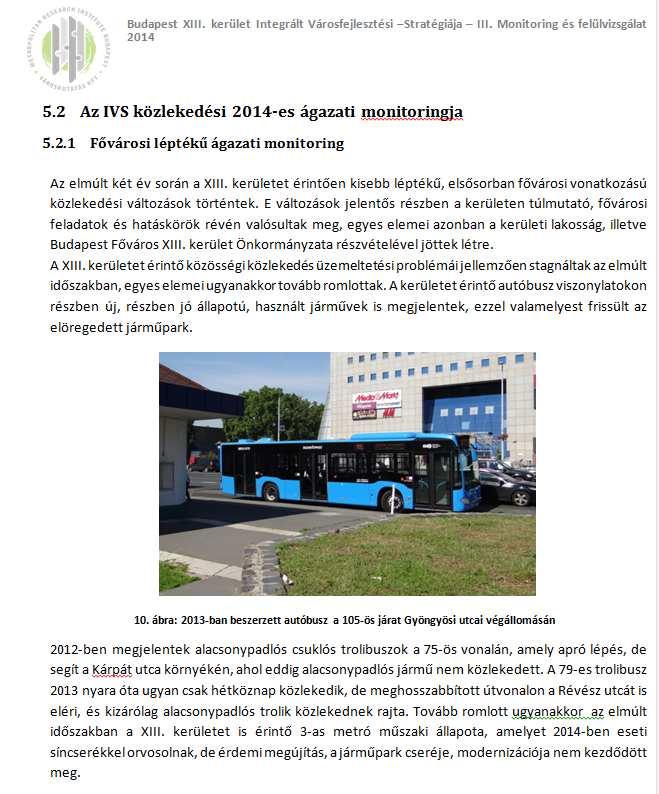 Budapest XIII. kerület Integrált Városfejlesztési –Stratégiája – III. Monitoring és felülvizsgálat 2014

5.2 Az IVS közlekedési 2014-es ágazati monitoringja

5.2.1 Fővárosi léptékű ágazati monitoring

Az elmúlt két év során a XIII. kerületet érintően kisebb léptékű, elsősorban fővárosi vonatkozású közlekedési változások történtek. E változások jelentős részben a kerületen túlmutató, fővárosi feladatok és hatáskörök révén valósultak meg, egyes elemei azonban a kerületi lakosság, illetve Budapest Főváros XIII. kerület Önkormányzata részvételével jöttek létre.
A XIII. kerületet érintő közösségi közlekedés üzemeltetési problémái jellemzően stagnáltak az elmúlt időszakban, egyes elemei ugyanakkor tovább romlottak. A kerületet érintő autóbusz viszonylatokon részben új, részben jó állapotú, használt járművek is megjelentek, ezzel valamelyest frissült az elöregedett járműpark.

Media Markt
H&M

10. ábra: 2013-ban beszerzett autóbusz a 105-ös járat Gyöngyösi utcai végállomásán

2012-ben megjelentek alacsonypadlós csuklós trolibuszok a 75-ös vonalán, amely apró lépés, de segít a Kárpát utca környékén, ahol eddig alacsonypadlós jármű nem közlekedett. A 79-es trolibusz 2013 nyara óta ugyan csak hétköznap közlekedik, de meghosszabbított útvonalon a Révész utcát is eléri, és kizárólag alacsonypadlós trolik közlekednek rajta. Tovább romlott ugyanakkor az elmúlt időszakban a XIII. kerületet is érintő 3-as metró műszaki állapota, amelyet 2014-ben eseti síncserékkel orvosolnak, de érdemi megújítás, a járműpark cseréje, modernizációja nem kezdődött meg.